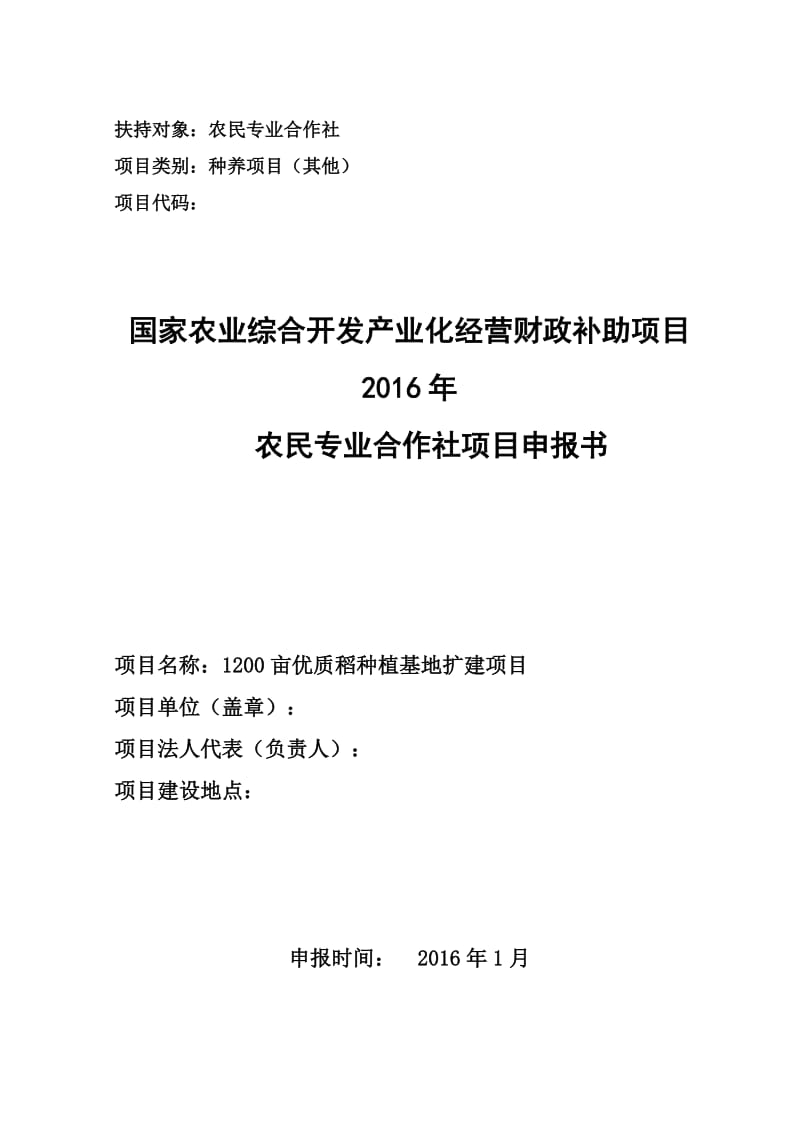 扶持对象：农民专业合作社
项目类别：种养项目（其他）
项目代码：

国家农业综合开发产业化经营财政补助项目
2016年
农民专业合作社项目申报书

项目名称：1200亩优质稻种植基地扩建项目
项目单位（盖章）：
项目法人代表（负责人）：
项目建设地点：

申报时间： 2016年1月